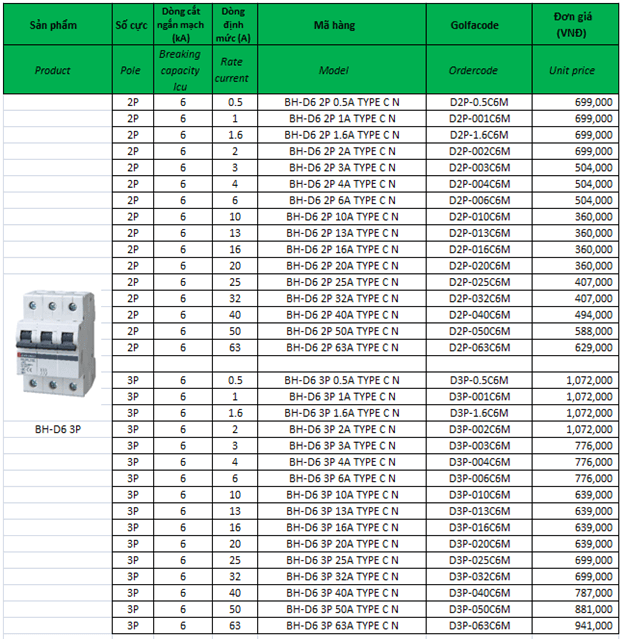 | Sản phẩm | Số cực | Dòng cắt ngắn mạch (kA) | Dòng định mức (A) | Mã hàng | Golfacode | Đơn giá (VNĐ) |
|---|---|---|---|---|---|---|
| Product | Pole | Breaking capacity Icu | Rate current | Model | Ordercode | Unit price |
| | 2P | 6 | 0.5 | BH-D6 2P 0.5A TYPE C N | D2P-0.5C6M | 699,000 |
| | 2P | 6 | 1 | BH-D6 2P 1A TYPE C N | D2P-001C6M | 699,000 |
| | 2P | 6 | 1.6 | BH-D6 2P 1.6A TYPE C N | D2P-1.6C6M | 699,000 |
| | 2P | 6 | 2 | BH-D6 2P 2A TYPE C N | D2P-002C6M | 699,000 |
| | 2P | 6 | 3 | BH-D6 2P 3A TYPE C N | D2P-003C6M | 504,000 |
| | 2P | 6 | 4 | BH-D6 2P 4A TYPE C N | D2P-004C6M | 504,000 |
| | 2P | 6 | 6 | BH-D6 2P 6A TYPE C N | D2P-006C6M | 504,000 |
| | 2P | 6 | 10 | BH-D6 2P 10A TYPE C N | D2P-010C6M | 360,000 |
| | 2P | 6 | 13 | BH-D6 2P 13A TYPE C N | D2P-013C6M | 360,000 |
| | 2P | 6 | 16 | BH-D6 2P 16A TYPE C N | D2P-016C6M | 360,000 |
| | 2P | 6 | 20 | BH-D6 2P 20A TYPE C N | D2P-020C6M | 360,000 |
| | 2P | 6 | 25 | BH-D6 2P 25A TYPE C N | D2P-025C6M | 407,000 |
| | 2P | 6 | 32 | BH-D6 2P 32A TYPE C N | D2P-032C6M | 407,000 |
| | 2P | 6 | 40 | BH-D6 2P 40A TYPE C N | D2P-040C6M | 494,000 |
| | 2P | 6 | 50 | BH-D6 2P 50A TYPE C N | D2P-050C6M | 588,000 |
| | 2P | 6 | 63 | BH-D6 2P 63A TYPE C N | D2P-063C6M | 629,000 |
| | | | | | | |
| | 3P | 6 | 0.5 | BH-D6 3P 0.5A TYPE C N | D3P-0.5C6M | 1,072,000 |
| | 3P | 6 | 1 | BH-D6 3P 1A TYPE C N | D3P-001C6M | 1,072,000 |
| | 3P | 6 | 1.6 | BH-D6 3P 1.6A TYPE C N | D3P-1.6C6M | 1,072,000 |
| BH-D6 3P | 3P | 6 | 2 | BH-D6 3P 2A TYPE C N | D3P-002C6M | 1,072,000 |
| | 3P | 6 | 3 | BH-D6 3P 3A TYPE C N | D3P-003C6M | 776,000 |
| | 3P | 6 | 4 | BH-D6 3P 4A TYPE C N | D3P-004C6M | 776,000 |
| | 3P | 6 | 6 | BH-D6 3P 6A TYPE C N | D3P-006C6M | 776,000 |
| | 3P | 6 | 10 | BH-D6 3P 10A TYPE C N | D3P-010C6M | 639,000 |
| | 3P | 6 | 13 | BH-D6 3P 13A TYPE C N | D3P-013C6M | 639,000 |
| | 3P | 6 | 16 | BH-D6 3P 16A TYPE C N | D3P-016C6M | 639,000 |
| | 3P | 6 | 20 | BH-D6 3P 20A TYPE C N | D3P-020C6M | 639,000 |
| | 3P | 6 | 25 | BH-D6 3P 25A TYPE C N | D3P-025C6M | 699,000 |
| | 3P | 6 | 32 | BH-D6 3P 32A TYPE C N | D3P-032C6M | 699,000 |
| | 3P | 6 | 40 | BH-D6 3P 40A TYPE C N | D3P-040C6M | 787,000 |
| | 3P | 6 | 50 | BH-D6 3P 50A TYPE C N | D3P-050C6M | 881,000 |
| | 3P | 6 | 63 | BH-D6 3P 63A TYPE C N | D3P-063C6M | 941,000 |